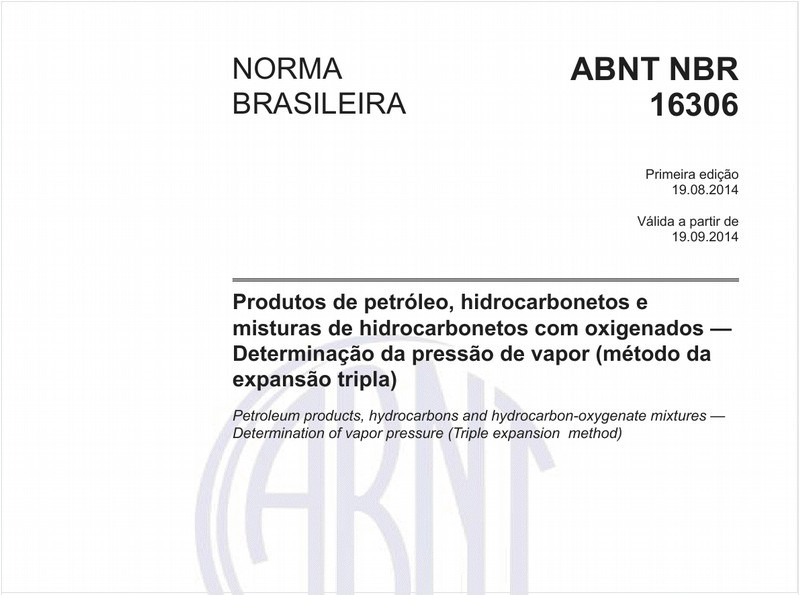 NORMA BRASILEIRA

ABNT NBR 16306

Primeira edição
19.08.2014

Válida a partir de
19.09.2014

Produtos de petróleo, hidrocarbonetos e misturas de hidrocarbonetos com oxigenados — Determinação da pressão de vapor (método da expansão tripla)

Petroleum products, hydrocarbons and hydrocarbon-oxygenate mixtures — Determination of vapor pressure (Triple expansion method)

ABNT